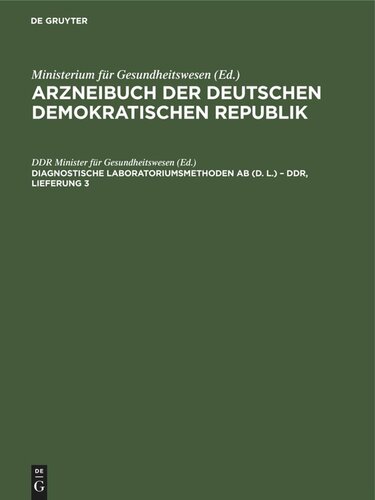 DE GRUYTER

Ministerium für Gesundheitswesen (Ed.)
ARZNEIBUCH DER DEUTSCHEN DEMOKRATISCHEN REPUBLIK

DDR Minister für Gesundheitswesen (Ed.)
DIAGNOSTISCHE LABORATORIUMSMETHODEN AB (D. L.) – DDR, LIEFERUNG 3

DE
G